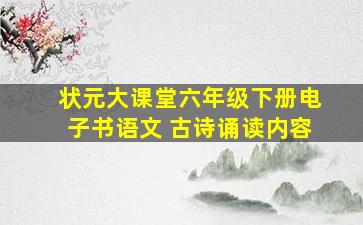 状元大课堂六年级下册电子书语文 古诗诵读内容